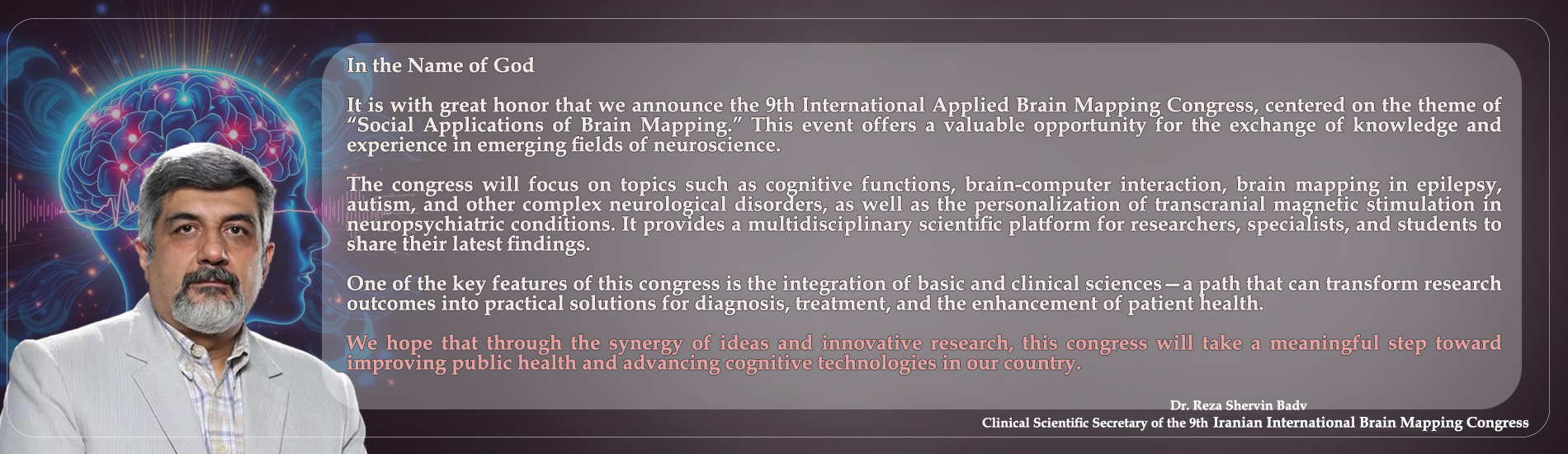 In the Name of God

It is with great honor that we announce the 9th International Applied Brain Mapping Congress, centered on the theme of "Social Applications of Brain Mapping." This event offers a valuable opportunity for the exchange of knowledge and experience in emerging fields of neuroscience.

The congress will focus on topics such as cognitive functions, brain-computer interaction, brain mapping in epilepsy, autism, and other complex neurological disorders, as well as the personalization of transcranial magnetic stimulation in neuropsychiatric conditions. It provides a multidisciplinary scientific platform for researchers, specialists, and students to share their latest findings.

One of the key features of this congress is the integration of basic and clinical sciences—a path that can transform research outcomes into practical solutions for diagnosis, treatment, and the enhancement of patient health.

We hope that through the synergy of ideas and innovative research, this congress will take a meaningful step toward improving public health and advancing cognitive technologies in our country.

Dr. Reza Shervin Badv
Clinical Scientific Secretary of the 9th Iranian International Brain Mapping Congress